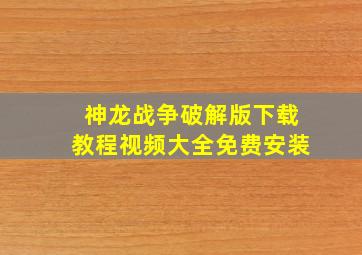 神龙战争破解版下载
教程视频大全免费安装